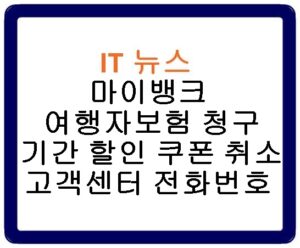 IT 뉴스
마이뱅크
여행자보험 청구
기간 할인 쿠폰 취소
고객센터 전화번호